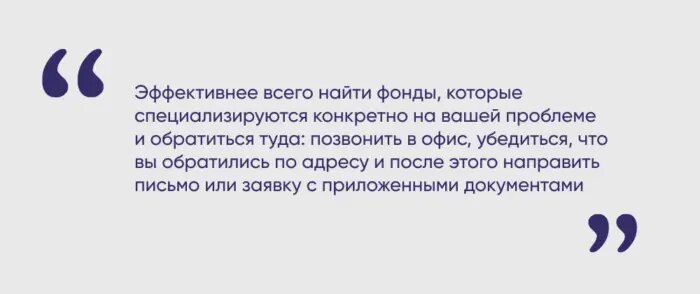 “

Эффективнее всего найти фонды, которые специализируются конкретно на вашей проблеме и обратиться туда: позвонить в офис, убедиться, что вы обратились по адресу и после этого направить письмо или заявку с приложенными документами

”